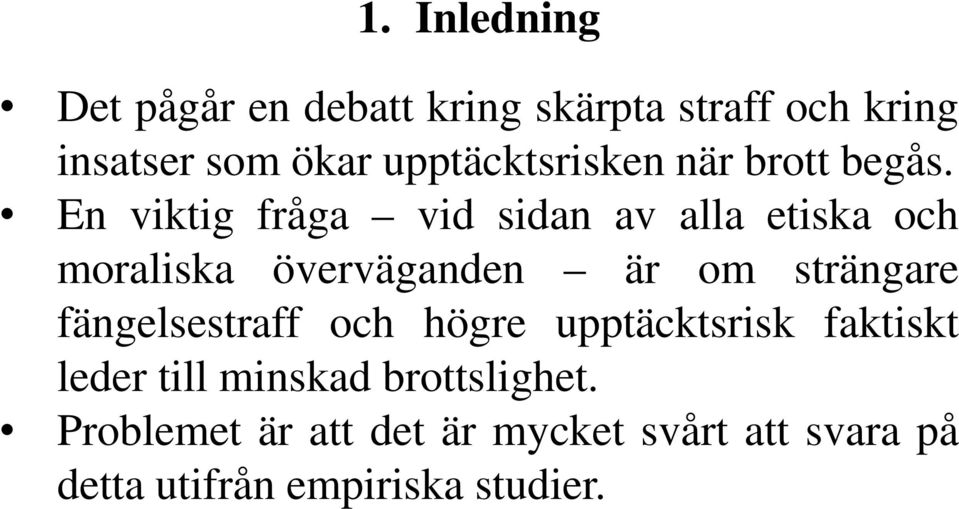 1. Inledning

• Det pågår en debatt kring skärpta straff och kring insatser som ökar upptäcktsrisken när brott begås.

• En viktig fråga – vid sidan av alla etiska och moraliska överväganden – är om strängare fängelsestraff och högre upptäcktsrisk faktiskt leder till minskad brottslighet.

• Problemet är att det är mycket svårt att svara på detta utifrån empiriska studier.